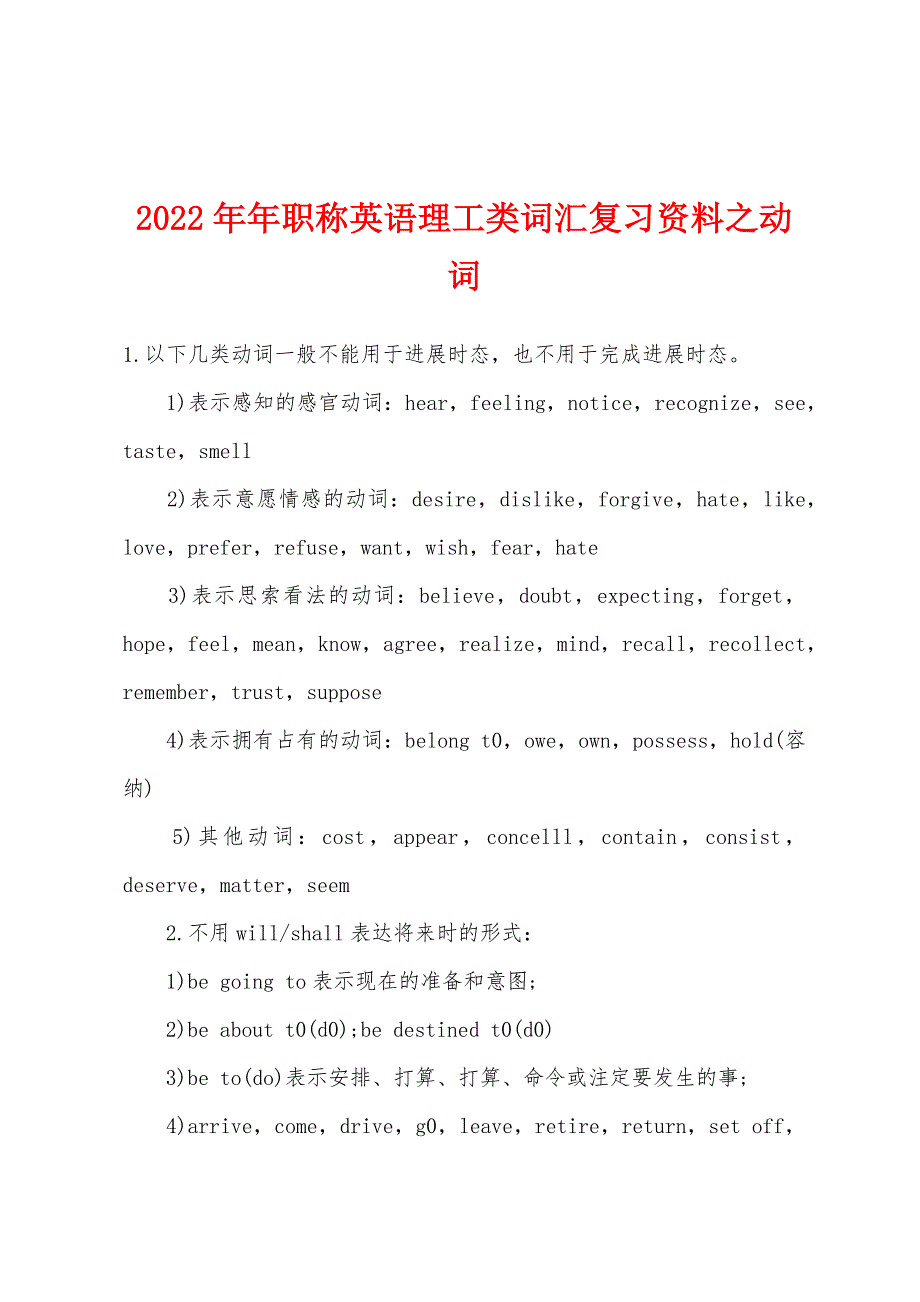 2022年年职称英语理工类词汇复习资料之动词

1.以下几类动词一般不能用于进展时态，也不用于完成进展时态。

1)表示感知的感官动词：hear，feeling，notice，recognize，see，taste，smell

2)表示意愿情感的动词：desire，dislike，forgive，hate，like，love，prefer，refuse，want，wish，fear，hate

3)表示思索看法的动词：believe，doubt，expecting，forget，hope，feel，mean，know，agree，realize，mind，recall，recollect，remember，trust，suppose

4)表示拥有占有的动词：belong t0，owe，own，possess，hold(容纳)

5)其他动词：cost，appear，concelll，contain，consist，deserve，matter，seem

2.不用will/shall表达将来时的形式：

1)be going to表示现在的准备和意图；

2)be about t0(d0)；be destined t0(d0)

3)be to(do)表示安排、打算、打算、命令或注定要发生的事；

4)arrive，come，drive，g0，leave，retire，return，set off，